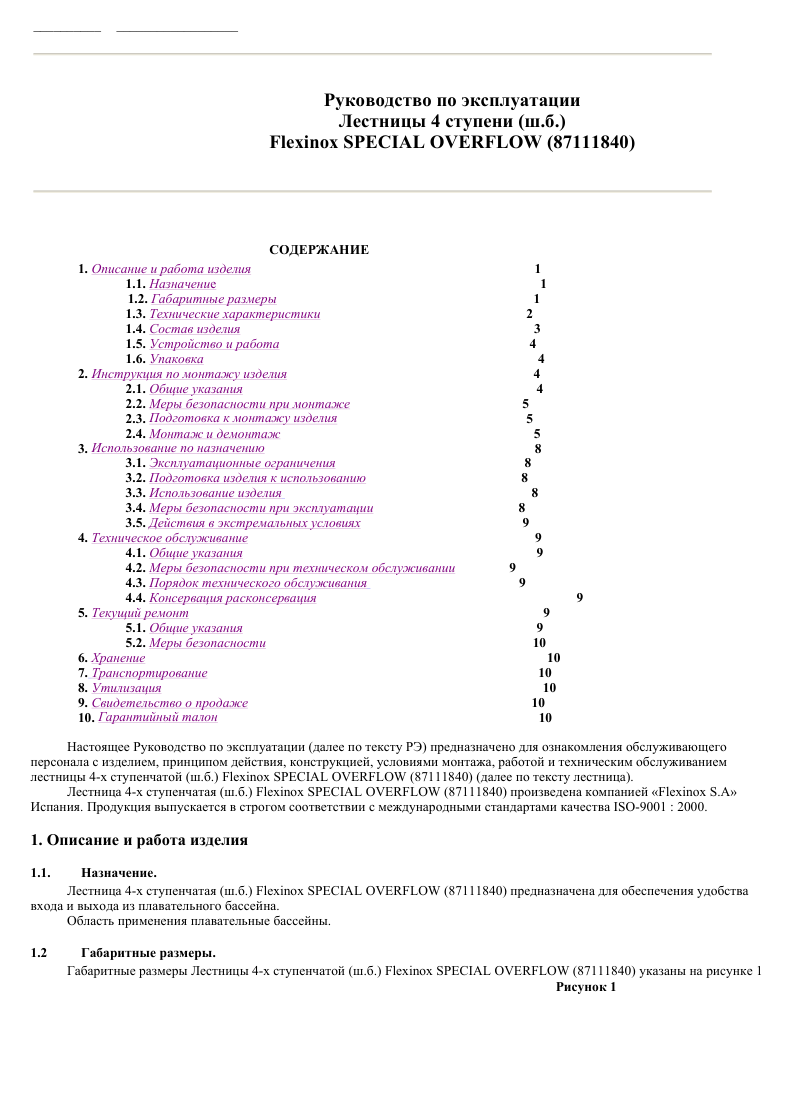 Руководство по эксплуатации
Лестницы 4 ступени (ш.б.)
Flexinox SPECIAL OVERFLOW (87111840)

СОДЕРЖАНИЕ

1. Описание и работа изделия 1
1.1. Назначение 1
1.2. Габаритные размеры 1
1.3. Технические характеристики 2
1.4. Состав изделия 3
1.5. Устройство и работа 4
1.6. Упаковка 4
2. Инструкция по монтажу изделия 4
2.1. Общие указания 4
2.2. Меры безопасности при монтаже 5
2.3. Подготовка к монтажу изделия 5
2.4. Монтаж и демонтаж 5
3. Использование по назначению 8
3.1. Эксплуатационные ограничения 8
3.2. Подготовка изделия к использованию 8
3.3. Использование изделия 8
3.4. Меры безопасности при эксплуатации 8
3.5. Действия в экстремальных условиях 9
4. Техническое обслуживание 9
4.1. Общие указания 9
4.2. Меры безопасности при техническом обслуживании 9
4.3. Порядок технического обслуживания 9
4.4. Консервация расконсервация 9
5. Текущий ремонт 9
5.1. Общие указания 9
5.2. Меры безопасности 10
6. Хранение 10
7. Транспортирование 10
8. Утилизация 10
9. Свидетельство о продаже 10
10. Гарантийный талон 10

Настоящее Руководство по эксплуатации (далее по тексту РЭ) предназначено для ознакомления обслуживающего персонала с изделием, принципом действия, конструкцией, условиями монтажа, работой и техническим обслуживанием лестницы 4-х ступенчатой (ш.б.) Flexinox SPECIAL OVERFLOW (87111840) (далее по тексту лестница).
Лестница 4-х ступенчатая (ш.б.) Flexinox SPECIAL OVERFLOW (87111840) произведена компанией «Flexinox S.A» Испания. Продукция выпускается в строгом соответствии с международными стандартами качества ISO-9001 : 2000.

1. Описание и работа изделия

1.1. Назначение.
Лестница 4-х ступенчатая (ш.б.) Flexinox SPECIAL OVERFLOW (87111840) предназначена для обеспечения удобства входа и выхода из плавательного бассейна.
Область применения плавательные бассейны.

1.2 Габаритные размеры.
Габаритные размеры Лестницы 4-х ступенчатой (ш.б.) Flexinox SPECIAL OVERFLOW (87111840) указаны на рисунке 1
Рисунок 1